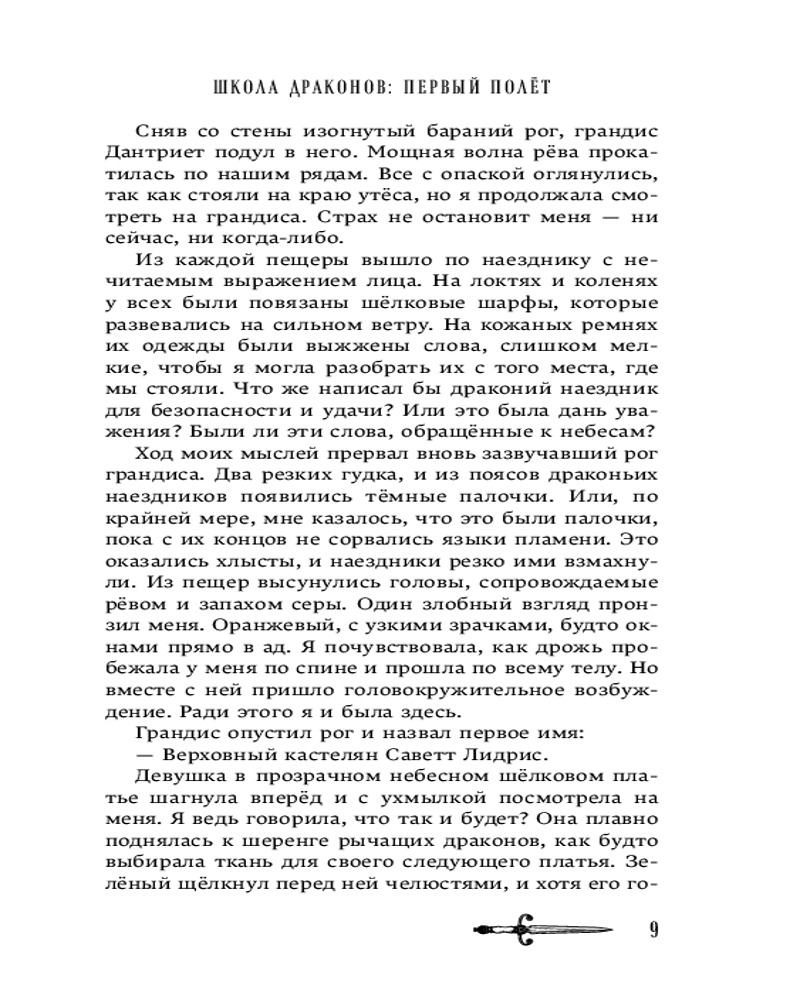 ШКОЛА ДРАКОНОВ: ПЕРВЫЙ ПОЛЁТ

Сняв со стены изогнутый бараний рог, грандис Дантриет подул в него. Мощная волна рёва прокатилась по нашим рядам. Все с опаской оглянулись, так как стояли на краю утёса, но я продолжала смотреть на грандиса. Страх не остановит меня — ни сейчас, ни когда-либо.

Из каждой пещеры вышло по наезднику с нечитаемым выражением лица. На локтях и коленях у всех были повязаны шёлковые шарфы, которые развевались на сильном ветру. На кожаных ремнях их одежды были выжжены слова, слишком мелкие, чтобы я могла разобрать их с того места, где мы стояли. Что же написал бы драконий наездник для безопасности и удачи? Или это была дань уважения? Были ли эти слова, обращённые к небесам?

Ход моих мыслей прервал вновь зазвучавший рог грандиса. Два резких гудка, и из поясов драконьих наездников появились тёмные палочки. Или, по крайней мере, мне казалось, что это были палочки, пока с их концов не сорвались языки пламени. Это оказались хлысты, и наездники резко ими взмахнули. Из пещер высунулись головы, сопровождаемые рёвом и запахом серы. Один злобный взгляд пронзил меня. Оранжевый, с узкими зрачками, будто окнами прямо в ад. Я почувствовала, как дрожь пробежала у меня по спине и прошла по всему телу. Но вместе с ней пришло головокружительное возбуждение. Ради этого я и была здесь.

Грандис опустил рог и назвал первое имя:

— Верховный кастелян Саветт Лидрис.

Девушка в прозрачном небесном шёлковом платье шагнула вперёд и с ухмылкой посмотрела на меня. Я ведь говорила, что так и будет? Она плавно поднялась к шеренге рычащих драконов, как будто выбирала ткань для своего следующего платья. Зелёный щёлкнул перед ней челюстями, и хотя его го-

9